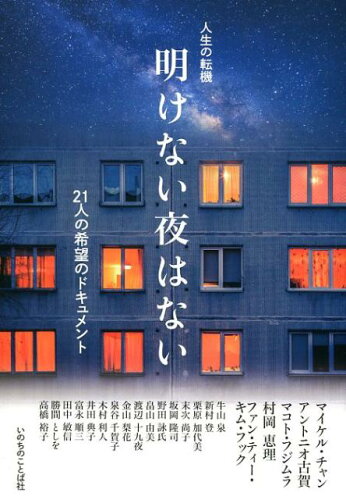 人生の転機

明けない夜はない

21人の希望のドキュメント

マイケル・チャン
アントニオ古賀
マコト・フジムラ
村岡 恵理
ファン・ティー・キム・フック

牛山 泉
新村 登
栗原 加代美
末次 尚子
坂岡 隆司
野田 詠氏
畠山 由美
渡辺 十九夜
金山 梨花
泉谷 千賀子
木村 利人
井田 典子
富永 順三
田中 敏信
勝間 としを
高橋 裕子

いのちのことば社